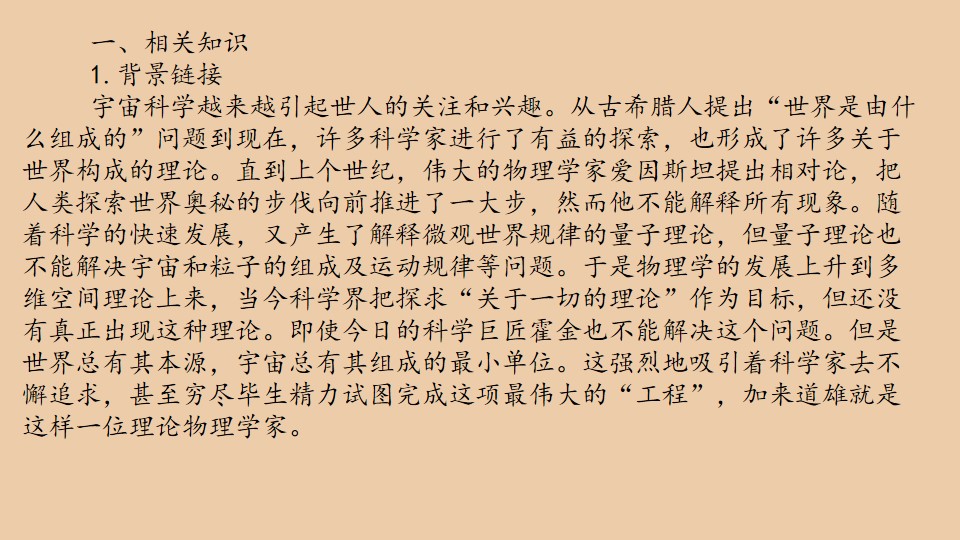 一、相关知识

1. 背景链接

宇宙科学越来越引起世人的关注和兴趣。从古希腊人提出“世界是由什么组成的”问题到现在，许多科学家进行了有益的探索，也形成了许多关于世界构成的理论。直到上个世纪，伟大的物理学家爱因斯坦提出相对论，把人类探索世界奥秘的步伐向前推进了一大步，然而他不能解释所有现象。随着科学的快速发展，又产生了解释微观世界规律的量子理论，但量子理论也不能解决宇宙和粒子的组成及运动规律等问题。于是物理学的发展上升到多维空间理论上来，当今科学界把探求“关于一切的理论”作为目标，但还没有真正出现这种理论。即使今日的科学巨匠霍金也不能解决这个问题。但是世界总有其本源，宇宙总有其组成的最小单位。这强烈地吸引着科学家去不懈追求，甚至穷尽毕生精力试图完成这项最伟大的“工程”，加来道雄就是这样一位理论物理学家。